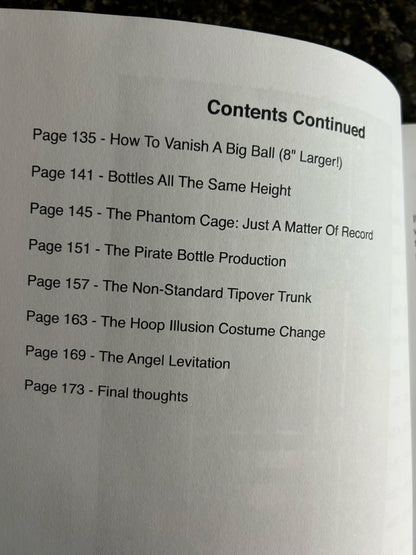 Contents Continued

Page 135 - How To Vanish A Big Ball (8" Larger!)

Page 141 - Bottles All The Same Height

Page 145 - The Phantom Cage: Just A Matter Of Record

Page 151 - The Pirate Bottle Production

Page 157 - The Non-Standard Tipover Trunk

Page 163 - The Hoop Illusion Costume Change

Page 169 - The Angel Levitation

Page 173 - Final thoughts